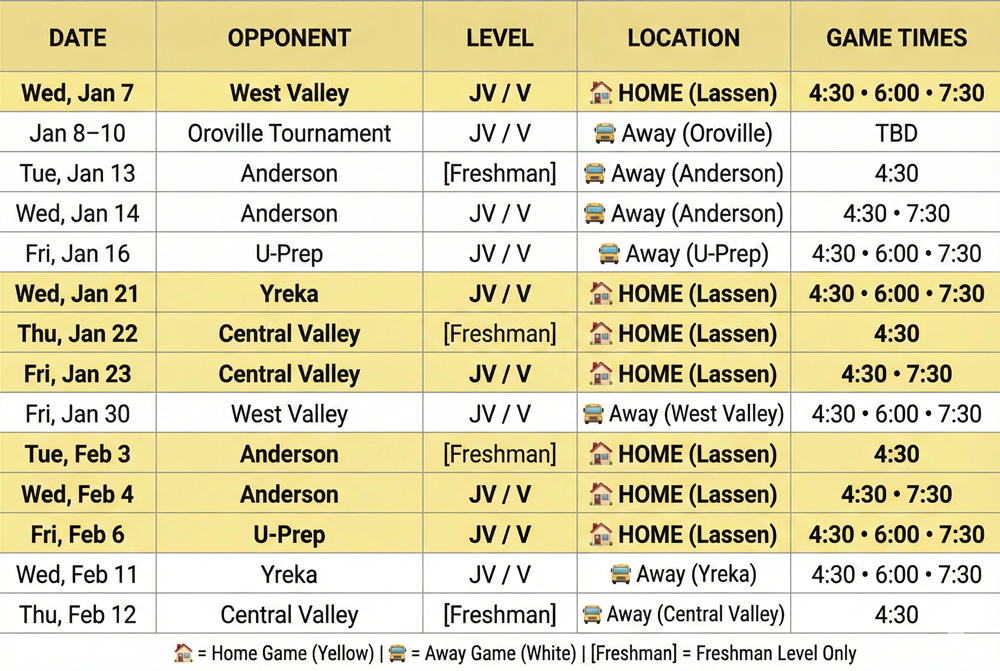 | DATE | OPPONENT | LEVEL | LOCATION | GAME TIMES |
|---|---|---|---|---|
| Wed, Jan 7 | West Valley | JV / V | 🏠 HOME (Lassen) | 4:30 • 6:00 • 7:30 |
| Jan 8–10 | Oroville Tournament | JV / V | 🚌 Away (Oroville) | TBD |
| Tue, Jan 13 | Anderson | [Freshman] | 🚌 Away (Anderson) | 4:30 |
| Wed, Jan 14 | Anderson | JV / V | 🚌 Away (Anderson) | 4:30 • 7:30 |
| Fri, Jan 16 | U-Prep | JV / V | 🚌 Away (U-Prep) | 4:30 • 6:00 • 7:30 |
| Wed, Jan 21 | Yreka | JV / V | 🏠 HOME (Lassen) | 4:30 • 6:00 • 7:30 |
| Thu, Jan 22 | Central Valley | [Freshman] | 🏠 HOME (Lassen) | 4:30 |
| Fri, Jan 23 | Central Valley | JV / V | 🏠 HOME (Lassen) | 4:30 • 7:30 |
| Fri, Jan 30 | West Valley | JV / V | 🚌 Away (West Valley) | 4:30 • 6:00 • 7:30 |
| Tue, Feb 3 | Anderson | [Freshman] | 🏠 HOME (Lassen) | 4:30 |
| Wed, Feb 4 | Anderson | JV / V | 🏠 HOME (Lassen) | 4:30 • 7:30 |
| Fri, Feb 6 | U-Prep | JV / V | 🏠 HOME (Lassen) | 4:30 • 6:00 • 7:30 |
| Wed, Feb 11 | Yreka | JV / V | 🚌 Away (Yreka) | 4:30 • 6:00 • 7:30 |
| Thu, Feb 12 | Central Valley | [Freshman] | 🚌 Away (Central Valley) | 4:30 |

🏠 = Home Game (Yellow) | 🚌 = Away Game (White) | [Freshman] = Freshman Level Only